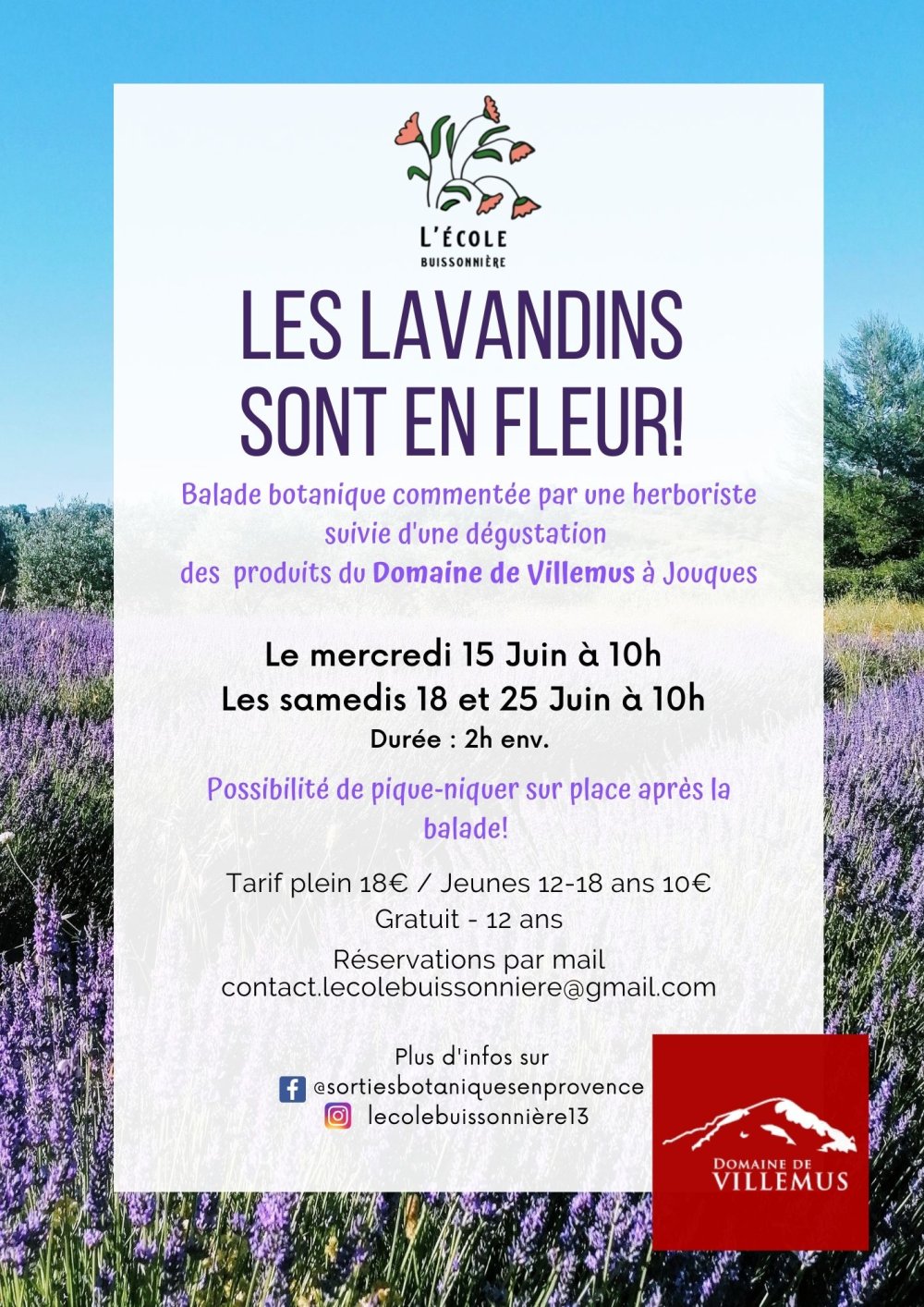 L'ÉCOLE
BUISSONNIÈRE

LES LAVANDINS SONT EN FLEUR!

Balade botanique commentée par une herboriste suivie d'une dégustation des produits du Domaine de Villemus à Jouques

Le mercredi 15 Juin à 10h
Les samedis 18 et 25 Juin à 10h
Durée : 2h env.

Possibilité de pique-niquer sur place après la balade!

Tarif plein 18€ / Jeunes 12-18 ans 10€
Gratuit - 12 ans

Réservations par mail
contact.lecolebuissonniere@gmail.com

Plus d'infos sur
@sortiesbotaniquesenprovence
lecolebuissonnière13

DOMAINE DE
VILLEMUS